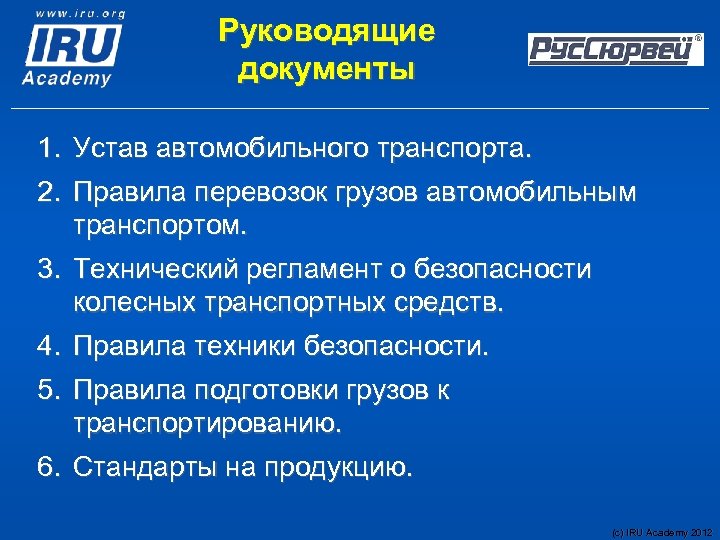 www.iru.org
IRU
Academy

Руководящие документы

РусСюрвей®

1. Устав автомобильного транспорта.
2. Правила перевозок грузов автомобильным транспортом.
3. Технический регламент о безопасности колесных транспортных средств.
4. Правила техники безопасности.
5. Правила подготовки грузов к транспортированию.
6. Стандарты на продукцию.

(c) IRU Academy 2012